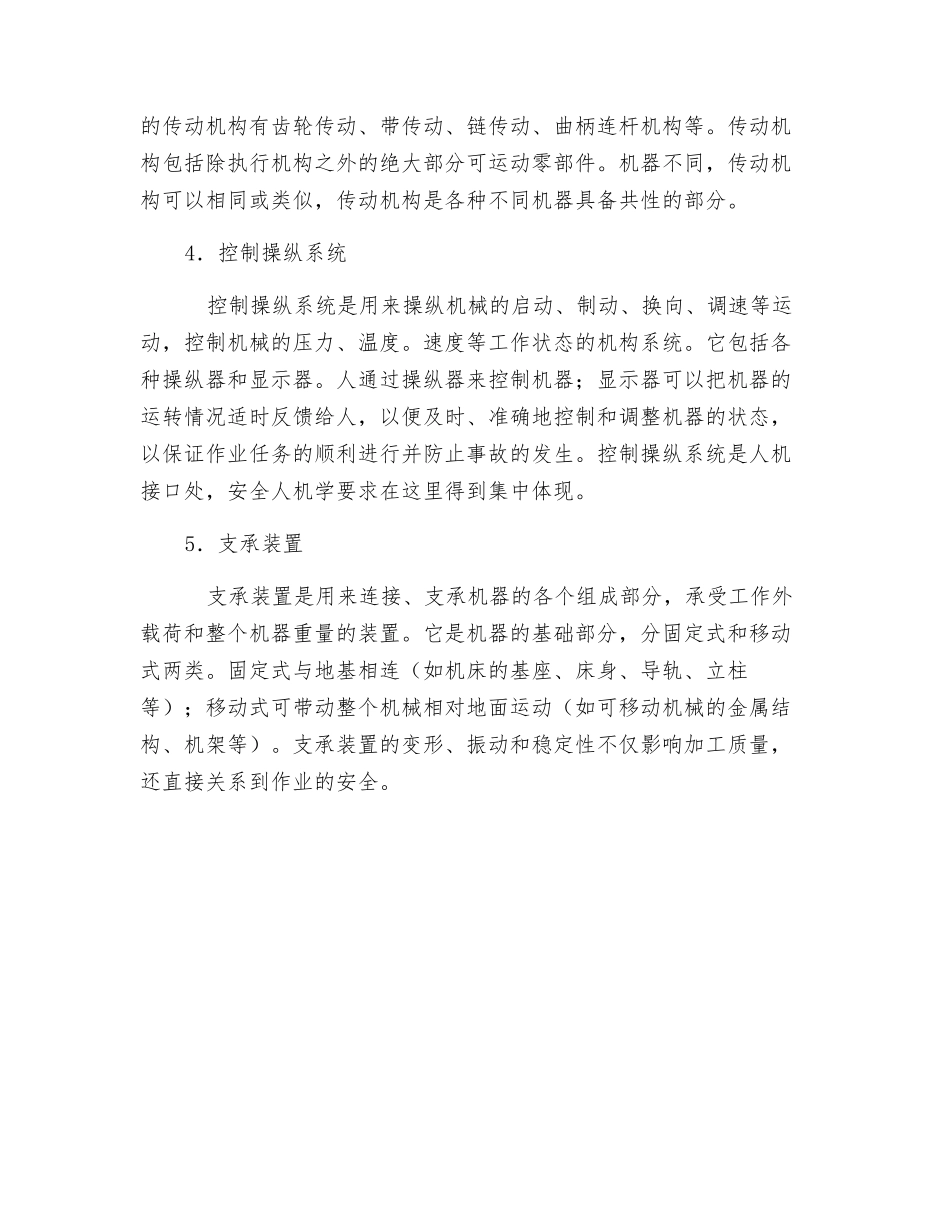 的传动机构有齿轮传动、带传动、链传动、曲柄连杆机构等。传动机构包括除执行机构之外的绝大部分可运动零部件。机器不同，传动机构可以相同或类似，传动机构是各种不同机器具备共性的部分。

4．控制操纵系统

控制操纵系统是用来操纵机械的启动、制动、换向、调速等运动，控制机械的压力、温度。速度等工作状态的机构系统。它包括各种操纵器和显示器。人通过操纵器来控制机器；显示器可以把机器的运转情况适时反馈给人，以便及时、准确地控制和调整机器的状态，以保证作业任务的顺利进行并防止事故的发生。控制操纵系统是人机接口处，安全人机学要求在这里得到集中体现。

5．支承装置

支承装置是用来连接、支承机器的各个组成部分，承受工作外载荷和整个机器重量的装置。它是机器的基础部分，分固定式和移动式两类。固定式与地基相连（如机床的基座、床身、导轨、立柱等）；移动式可带动整个机械相对地面运动（如可移动机械的金属结构、机架等）。支承装置的变形、振动和稳定性不仅影响加工质量，还直接关系到作业的安全。